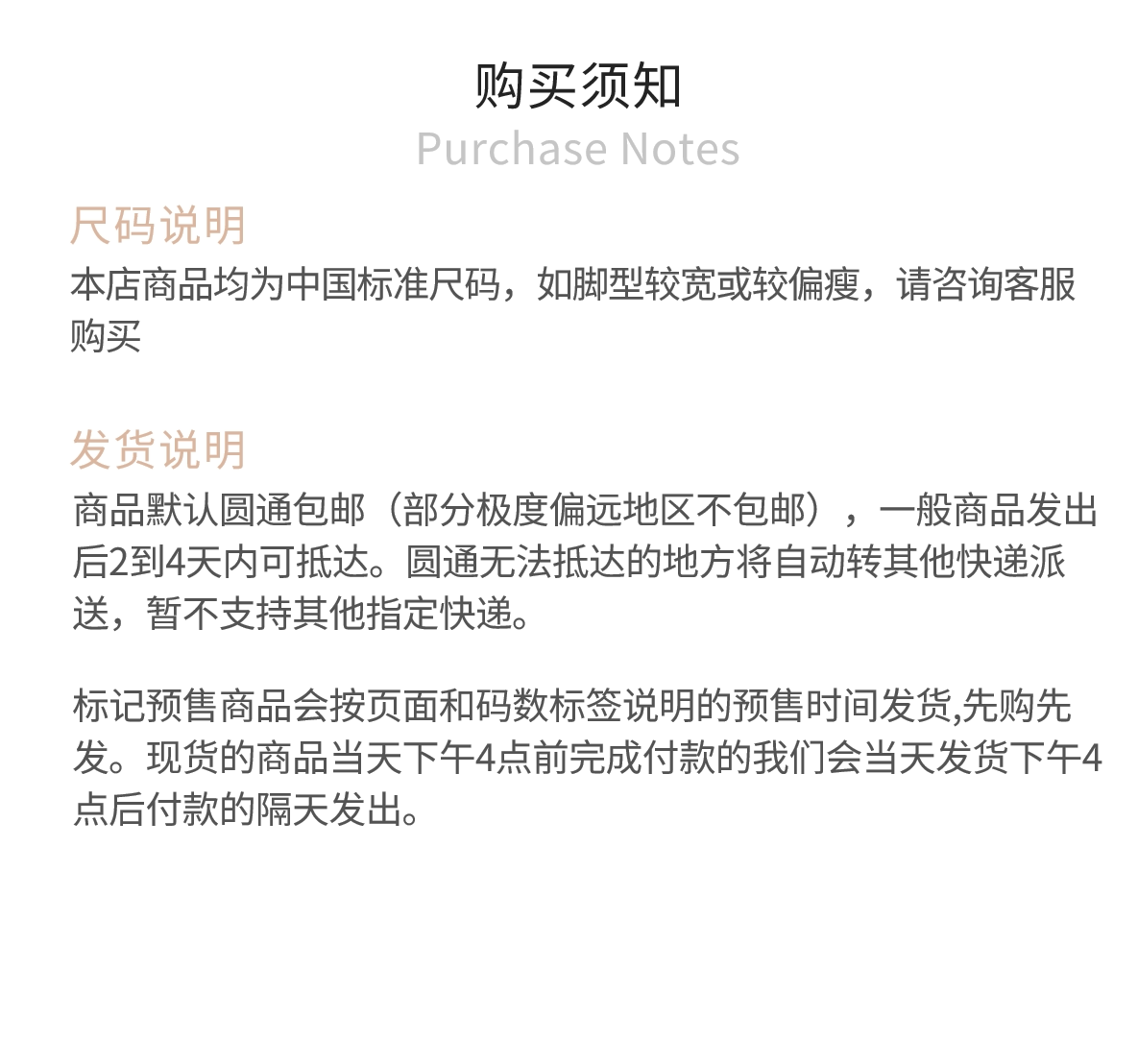 购买须知
Purchase Notes

尺码说明
本店商品均为中国标准尺码，如脚型较宽或较偏瘦，请咨询客服购买

发货说明
商品默认圆通包邮（部分极度偏远地区不包邮），一般商品发出后2到4天内可抵达。圆通无法抵达的地方将自动转其他快递派送，暂不支持其他指定快递。

标记预售商品会按页面和码数标签说明的预售时间发货,先购先发。现货的商品当天下午4点前完成付款的我们会当天发货下午4点后付款的隔天发出。